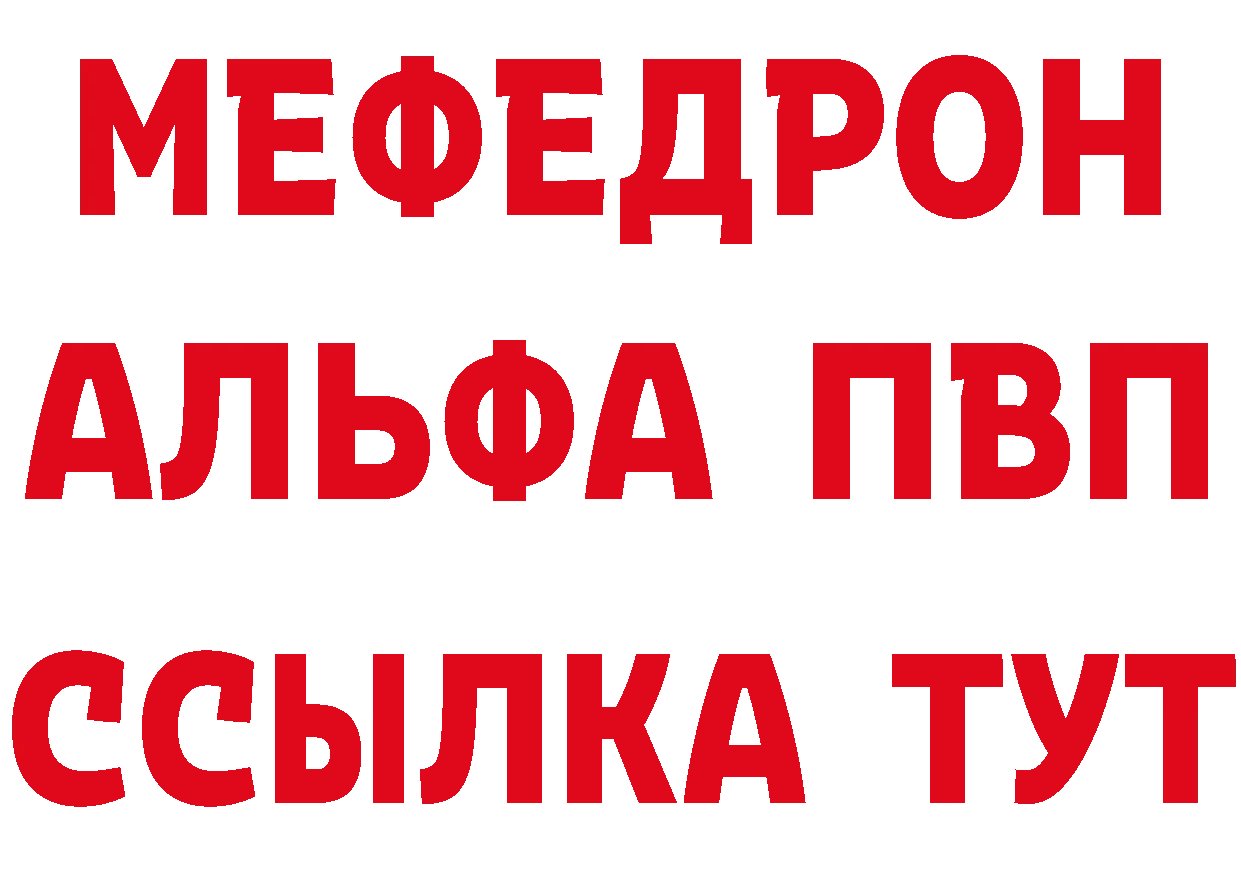 МЕФЕДРОН
АЛЬФА ПВП
ССЫЛКА ТУТ